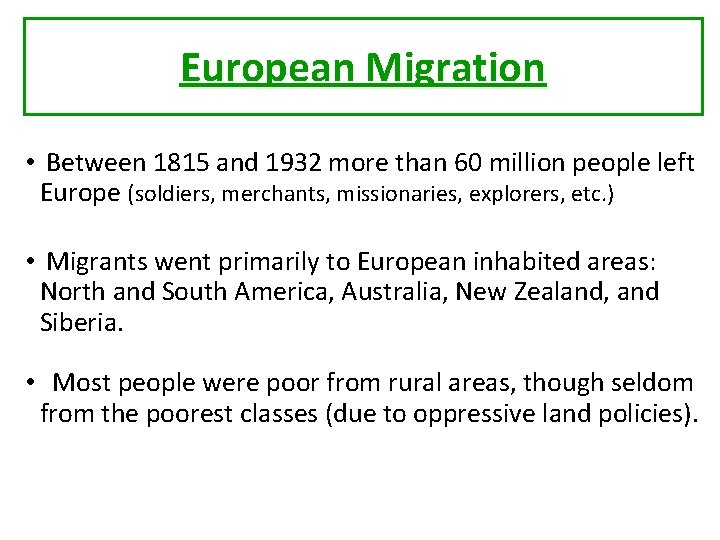 European Migration

• Between 1815 and 1932 more than 60 million people left Europe (soldiers, merchants, missionaries, explorers, etc.)

• Migrants went primarily to European inhabited areas: North and South America, Australia, New Zealand, and Siberia.

• Most people were poor from rural areas, though seldom from the poorest classes (due to oppressive land policies).